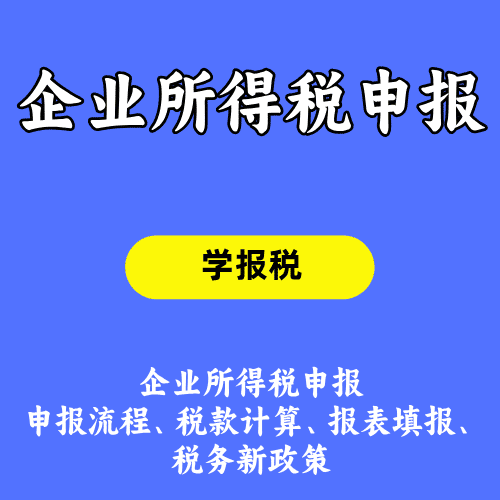 企业所得税申报

学报税

企业所得税申报
申报流程、税款计算、报表填报、
税务新政策